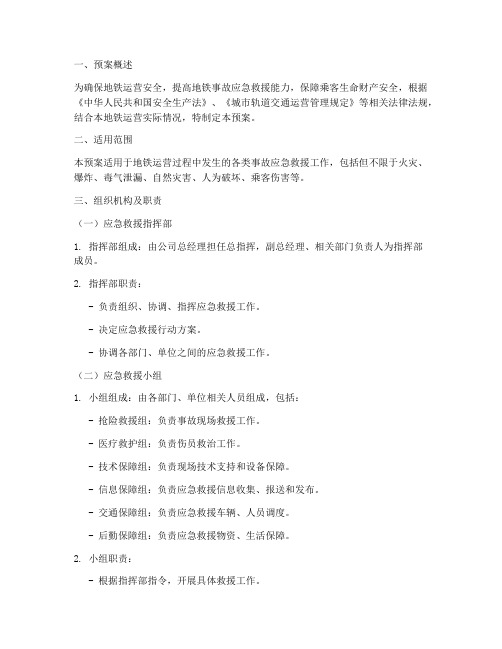 一、预案概述

为确保地铁运营安全，提高地铁事故应急救援能力，保障乘客生命财产安全，根据《中华人民共和国安全生产法》、《城市轨道交通运营管理规定》等相关法律法规，结合本地铁运营实际情况，特制定本预案。

二、适用范围

本预案适用于地铁运营过程中发生的各类事故应急救援工作，包括但不限于火灾、爆炸、毒气泄漏、自然灾害、人为破坏、乘客伤害等。

三、组织机构及职责

（一）应急救援指挥部

1. 指挥部组成：由公司总经理担任总指挥，副总经理、相关部门负责人为指挥部成员。

2. 指挥部职责：

- 负责组织、协调、指挥应急救援工作。

- 决定应急救援行动方案。

- 协调各部门、单位之间的应急救援工作。

（二）应急救援小组

1. 小组组成：由各部门、单位相关人员组成，包括：

- 抢险救援组：负责事故现场救援工作。

- 医疗救护组：负责伤员救治工作。

- 技术保障组：负责现场技术支持和设备保障。

- 信息保障组：负责应急救援信息收集、报送和发布。

- 交通保障组：负责应急救援车辆、人员调度。

- 后勤保障组：负责应急救援物资、生活保障。

2. 小组职责：

- 根据指挥部指令，开展具体救援工作。